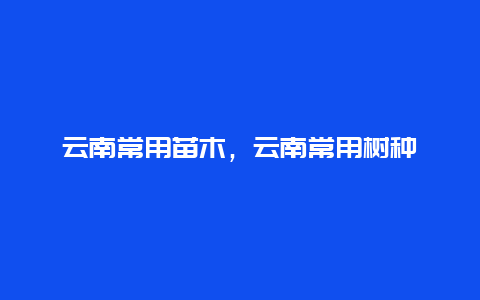 云南常用苗木，云南常用树种